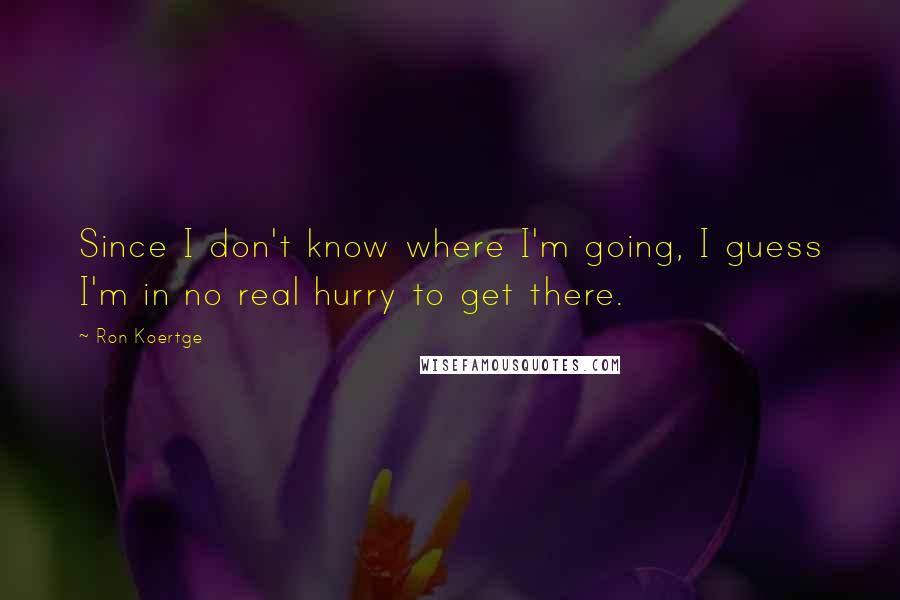 Since I don't know where I'm going, I guess I'm in no real hurry to get there.

~ Ron Koertge

WISEFAMOUSQUOTES.COM